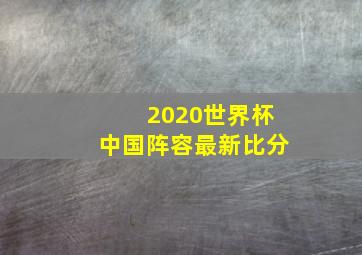 2020世界杯
中国阵容最新比分